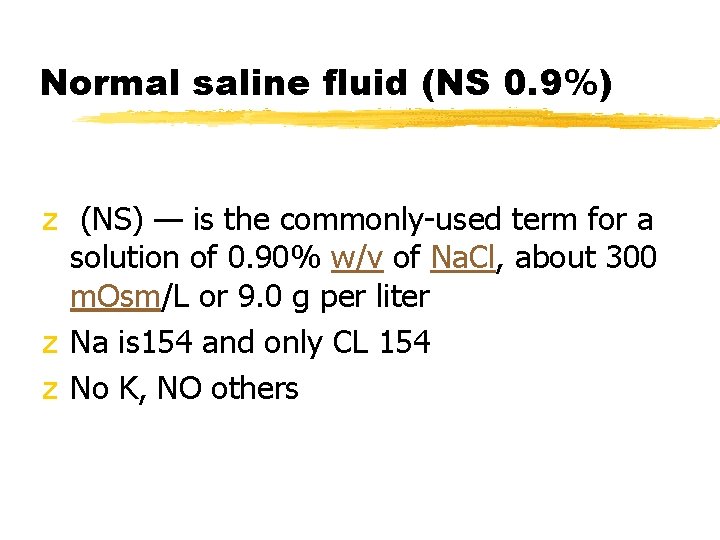 Normal saline fluid (NS 0.9%)

z (NS) — is the commonly-used term for a solution of 0.90% w/v of NaCl, about 300 mOsm/L or 9.0 g per liter

z Na is154 and only CL 154

z No K, NO others